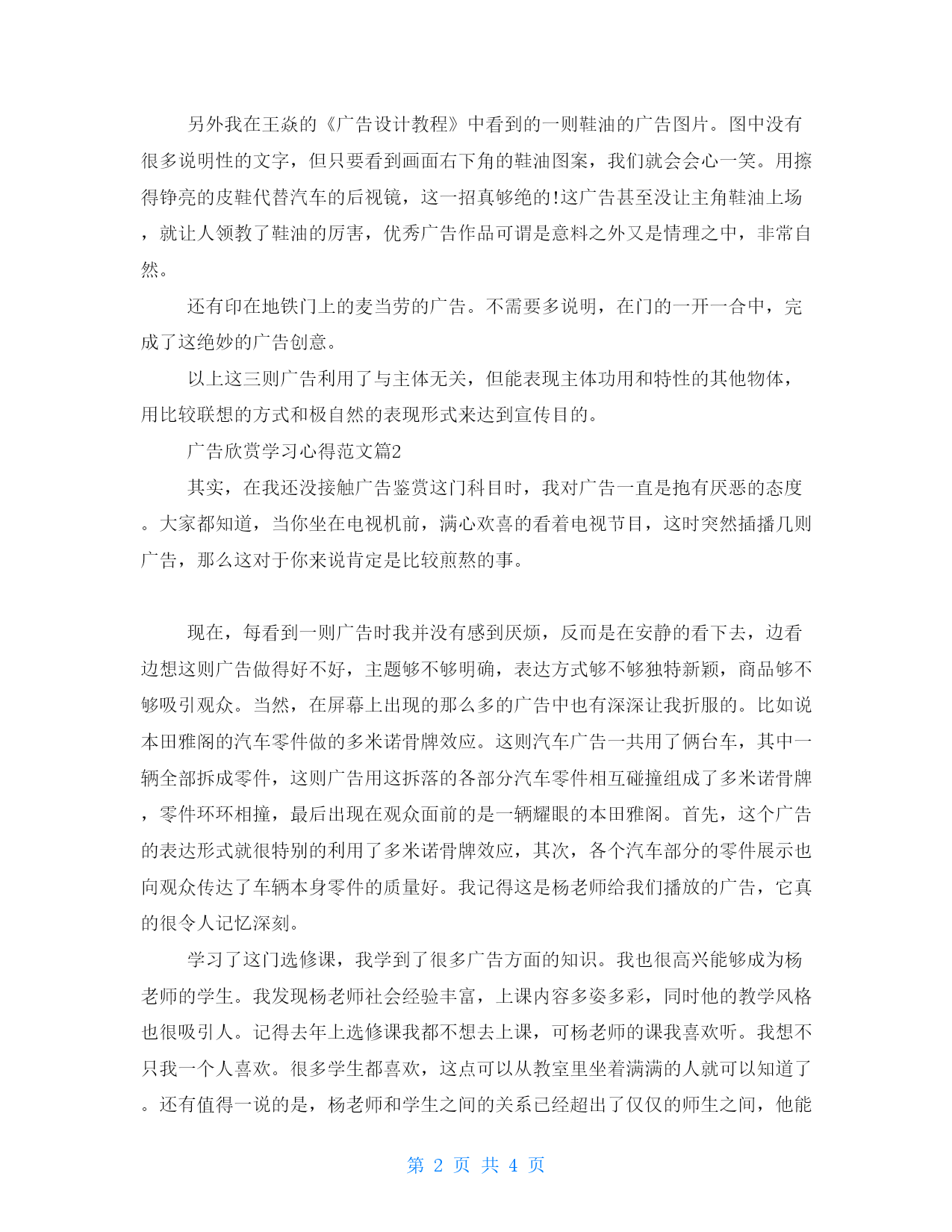 另外我在王焱的《广告设计教程》中看到的一则鞋油的广告图片。图中没有很多说明性的文字，但只要看到画面右下角的鞋油图案，我们就会会心一笑。用擦得铮亮的皮鞋代替汽车的后视镜，这一招真够绝的!这广告甚至没让主角鞋油上场，就让人领教了鞋油的厉害，优秀广告作品可谓是意料之外又是情理之中，非常自然。

还有印在地铁门上的麦当劳的广告。不需要多说明，在门的一开一合中，完成了这绝妙的广告创意。

以上这三则广告利用了与主体无关，但能表现主体功用和特性的其他物体，用比较联想的方式和极自然的表现形式来达到宣传目的。

广告欣赏学习心得范文篇2

其实，在我还没接触广告鉴赏这门科目时，我对广告一直是抱有厌恶的态度。大家都知道，当你坐在电视机前，满心欢喜的看着电视节目，这时突然插播几则广告，那么这对于你来说肯定是比较煎熬的事。

现在，每看到一则广告时我并没有感到厌烦，反而是在安静的看下去，边看边想这则广告做得好不好，主题够不够明确，表达方式够不够独特新颖，商品够不够吸引观众。当然，在屏幕上出现的那么多的广告中也有深深让我折服的。比如说本田雅阁的汽车零件做的多米诺骨牌效应。这则汽车广告一共用了俩台车，其中一辆全部拆成零件，这则广告用这拆落的各部分汽车零件相互碰撞组成了多米诺骨牌，零件环环相撞，最后出现在观众面前的是一辆耀眼的本田雅阁。首先，这个广告的表达形式就很特别的利用了多米诺骨牌效应，其次，各个汽车部分的零件展示也向观众传达了车辆本身零件的质量好。我记得这是杨老师给我们播放的广告，它真的很令人记忆深刻。

学习了这门选修课，我学到了很多广告方面的知识。我也很高兴能够成为杨老师的学生。我发现杨老师社会经验丰富，上课内容多姿多彩，同时他的教学风格也很吸引人。记得去年上选修课我都不想去上课，可杨老师的课我喜欢听。我想不只我一个人喜欢。很多学生都喜欢，这点可以从教室里坐着满满的人就可以知道了。还有值得一说的是，杨老师和学生之间的关系已经超出了仅仅的师生之间，他能

第 2 页 共 4 页